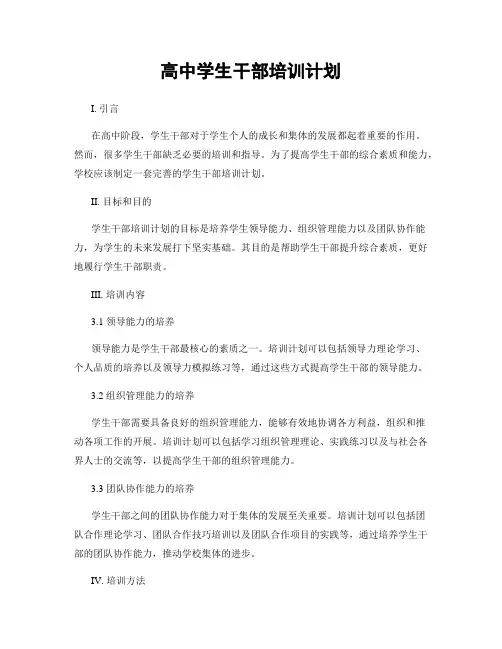 高中学生干部培训计划

I. 引言

在高中阶段，学生干部对于学生个人的成长和集体的发展都起着重要的作用。然而，很多学生干部缺乏必要的培训和指导。为了提高学生干部的综合素质和能力，学校应该制定一套完善的学生干部培训计划。

II. 目标和目的

学生干部培训计划的目标是培养学生领导能力、组织管理能力以及团队协作能力，为学生的未来发展打下坚实基础。其目的是帮助学生干部提升综合素质，更好地履行学生干部职责。

III. 培训内容

3.1 领导能力的培养

领导能力是学生干部最核心的素质之一。培训计划可以包括领导力理论学习、个人品质的培养以及领导力模拟练习等，通过这些方式提高学生干部的领导能力。

3.2 组织管理能力的培养

学生干部需要具备良好的组织管理能力，能够有效地协调各方利益，组织和推动各项工作的开展。培训计划可以包括学习组织管理理论、实践练习以及与社会各界人士的交流等，以提高学生干部的组织管理能力。

3.3 团队协作能力的培养

学生干部之间的团队协作能力对于集体的发展至关重要。培训计划可以包括团队合作理论学习、团队合作技巧培训以及团队合作项目的实践等，通过培养学生干部的团队协作能力，推动学校集体的进步。

IV. 培训方法